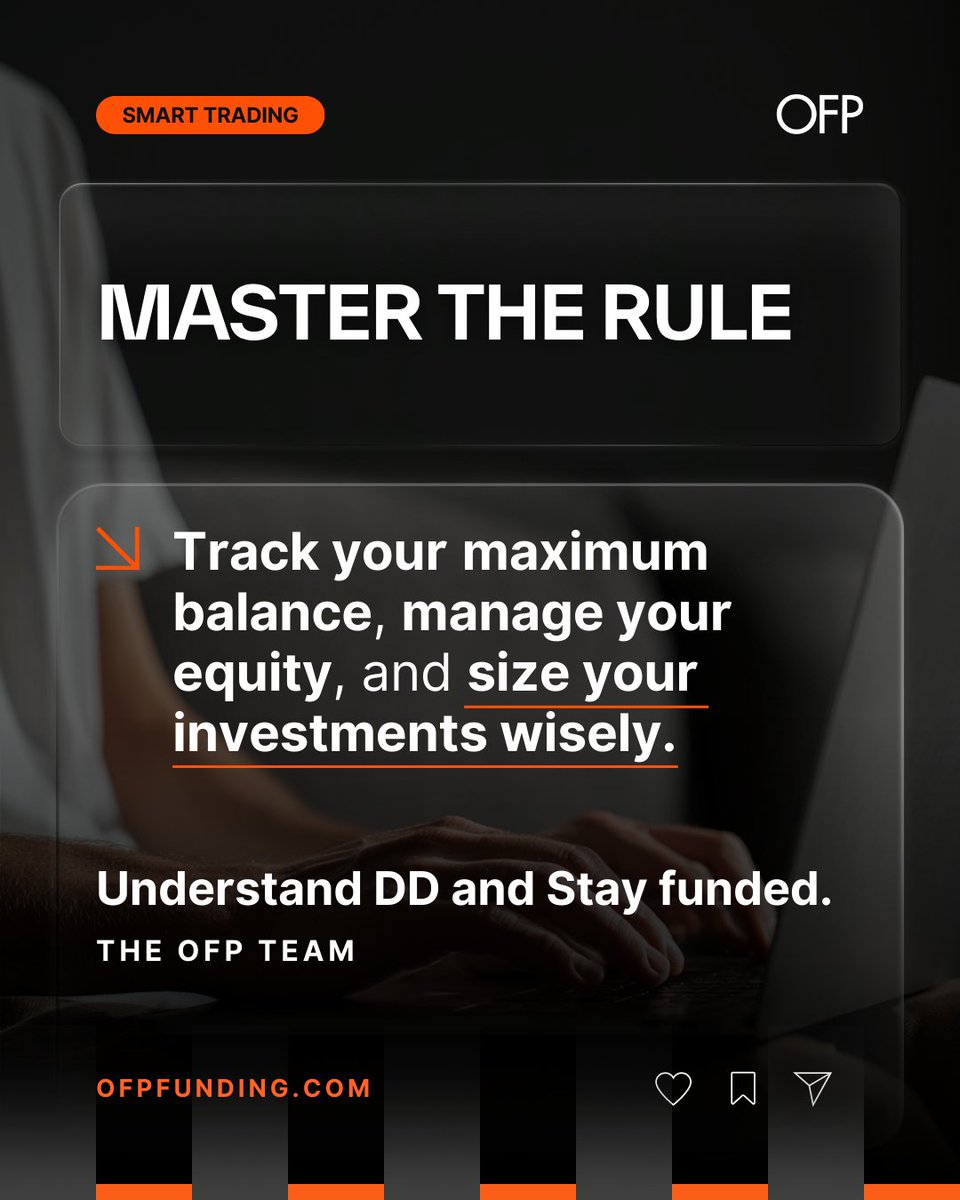 SMART TRADING

OFP

MASTER THE RULE

Track your maximum balance, manage your equity, and size your investments wisely.

Understand DD and Stay funded.

THE OFP TEAM

OFPFUNDING.COM